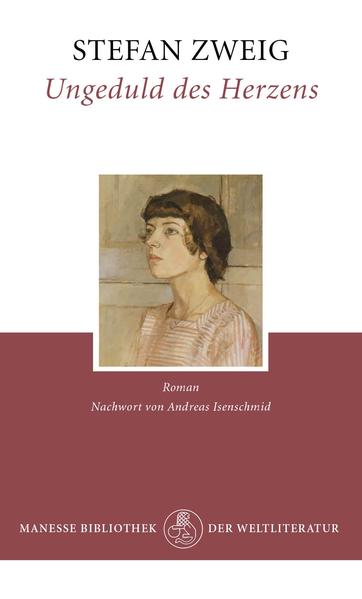 STEFAN ZWEIG
Ungeduld des Herzens

Roman
Nachwort von Andreas Isenschmid

MANESSE BIBLIOTHEK DER WELTLITERATUR